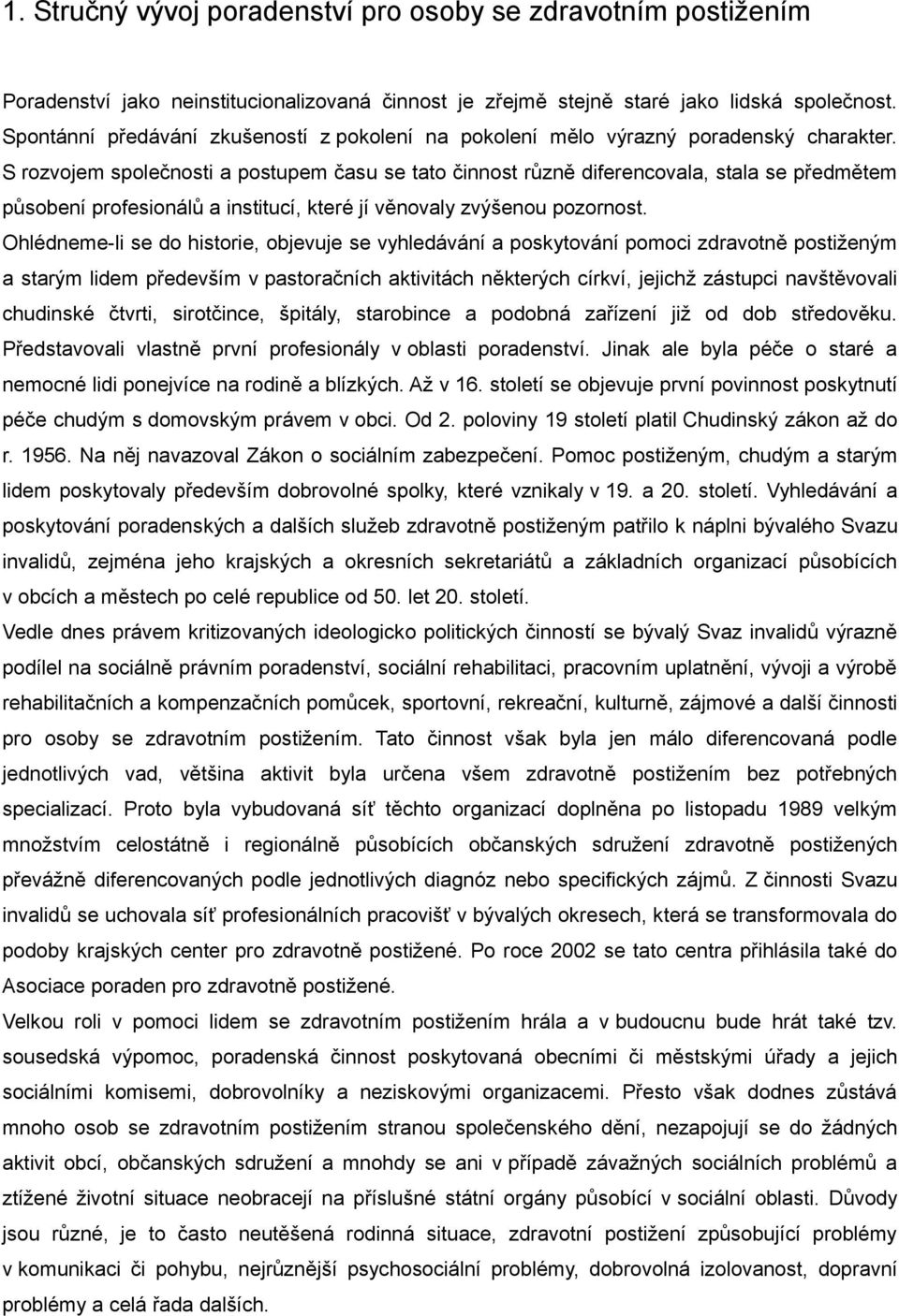 1. Stručný vývoj poradenství pro osoby se zdravotním postižením

Poradenství jako neinstitucionalizovaná činnost je zřejmě stejně staré jako lidská společnost. Spontánní předávání zkušeností z pokolení na pokolení mělo výrazný poradenský charakter. S rozvojem společnosti a postupem času se tato činnost různě diferencovala, stala se předmětem působení profesionálů a institucí, které jí věnovaly zvýšenou pozornost. Ohlédneme-li se do historie, objevuje se vyhledávání a poskytování pomoci zdravotně postiženým a starým lidem především v pastoračních aktivitách některých církví, jejichž zástupci navštěvovali chudinské čtvrti, sirotčince, špitály, starobince a podobná zařízení již od dob středověku. Představovali vlastně první profesionály v oblasti poradenství. Jinak ale byla péče o staré a nemocné lidi ponejvíce na rodině a blízkých. Až v 16. století se objevuje první povinnost poskytnutí péče chudým s domovským právem v obci. Od 2. poloviny 19 století platil Chudinský zákon až do r. 1956. Na něj navazoval Zákon o sociálním zabezpečení. Pomoc postiženým, chudým a starým lidem poskytovaly především dobrovolné spolky, které vznikaly v 19. a 20. století. Vyhledávání a poskytování poradenských a dalších služeb zdravotně postiženým patřilo k náplni bývalého Svazu invalidů, zejména jeho krajských a okresních sekretariátů a základních organizací působících v obcích a městech po celé republice od 50. let 20. století.
Vedle dnes právem kritizovaných ideologicko politických činností se bývalý Svaz invalidů výrazně podílel na sociálně právním poradenství, sociální rehabilitaci, pracovním uplatnění, vývoji a výrobě rehabilitačních a kompenzačních pomůcek, sportovní, rekreační, kulturně, zájmové a další činnosti pro osoby se zdravotním postižením. Tato činnost však byla jen málo diferencovaná podle jednotlivých vad, většina aktivit byla určena všem zdravotně postiženým bez potřebných specializací. Proto byla vybudovaná síť těchto organizací doplněna po listopadu 1989 velkým množstvím celostátně i regionálně působících občanských sdružení zdravotně postižených převážně diferencovaných podle jednotlivých diagnóz nebo specifických zájmů. Z činnosti Svazu invalidů se uchovala síť profesionálních pracovišť v bývalých okresech, která se transformovala do podoby krajských center pro zdravotně postižené. Po roce 2002 se tato centra přihlásila také do Asociace poraden pro zdravotně postižené.
Velkou roli v pomoci lidem se zdravotním postižením hrála a v budoucnu bude hrát také tzv. sousedská výpomoc, poradenská činnost poskytovaná obecními či městskými úřady a jejich sociálními komisemi, dobrovolníky a neziskovými organizacemi. Přesto však dodnes zůstává mnoho osob se zdravotním postižením stranou společenského dění, nezapojují se do žádných aktivit obcí, občanských sdružení a mnohdy se ani v případě závažných sociálních problémů a ztížené životní situace neobracejí na příslušné státní orgány působící v sociální oblasti. Důvody jsou různé, je to často neutěšená rodinná situace, zdravotní postižení způsobující problémy v komunikaci či pohybu, nejrůznější psychosociální problémy, dobrovolná izolovanost, dopravní problémy a celá řada dalších.